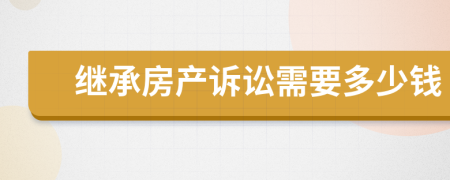 继承房产诉讼需要多少钱